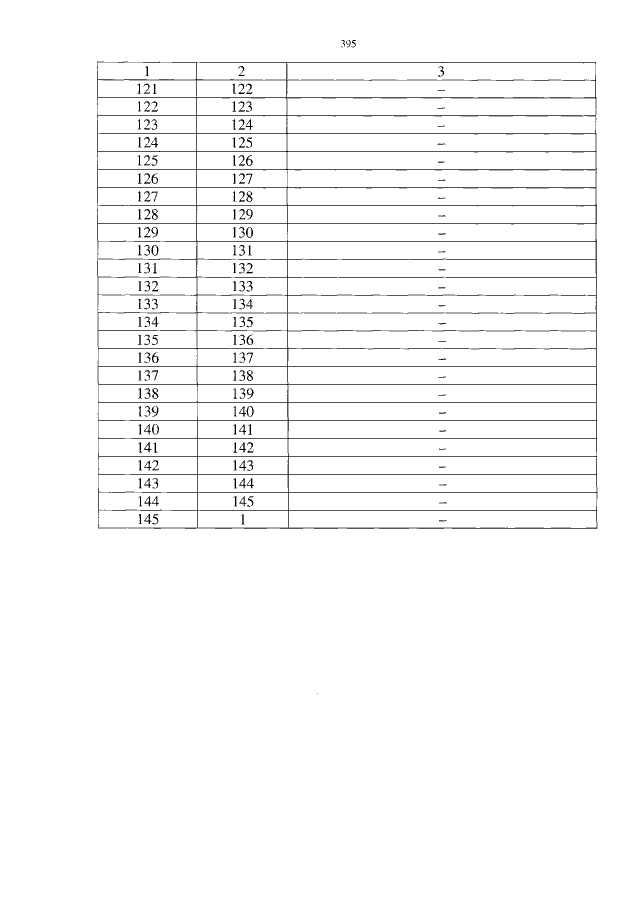 395

| 1 | 2 | 3 |
|---|---|---|
| 121 | 122 | – |
| 122 | 123 | – |
| 123 | 124 | – |
| 124 | 125 | – |
| 125 | 126 | – |
| 126 | 127 | – |
| 127 | 128 | – |
| 128 | 129 | – |
| 129 | 130 | – |
| 130 | 131 | – |
| 131 | 132 | – |
| 132 | 133 | – |
| 133 | 134 | – |
| 134 | 135 | – |
| 135 | 136 | – |
| 136 | 137 | – |
| 137 | 138 | – |
| 138 | 139 | – |
| 139 | 140 | – |
| 140 | 141 | – |
| 141 | 142 | – |
| 142 | 143 | – |
| 143 | 144 | – |
| 144 | 145 | – |
| 145 | 1 | – |